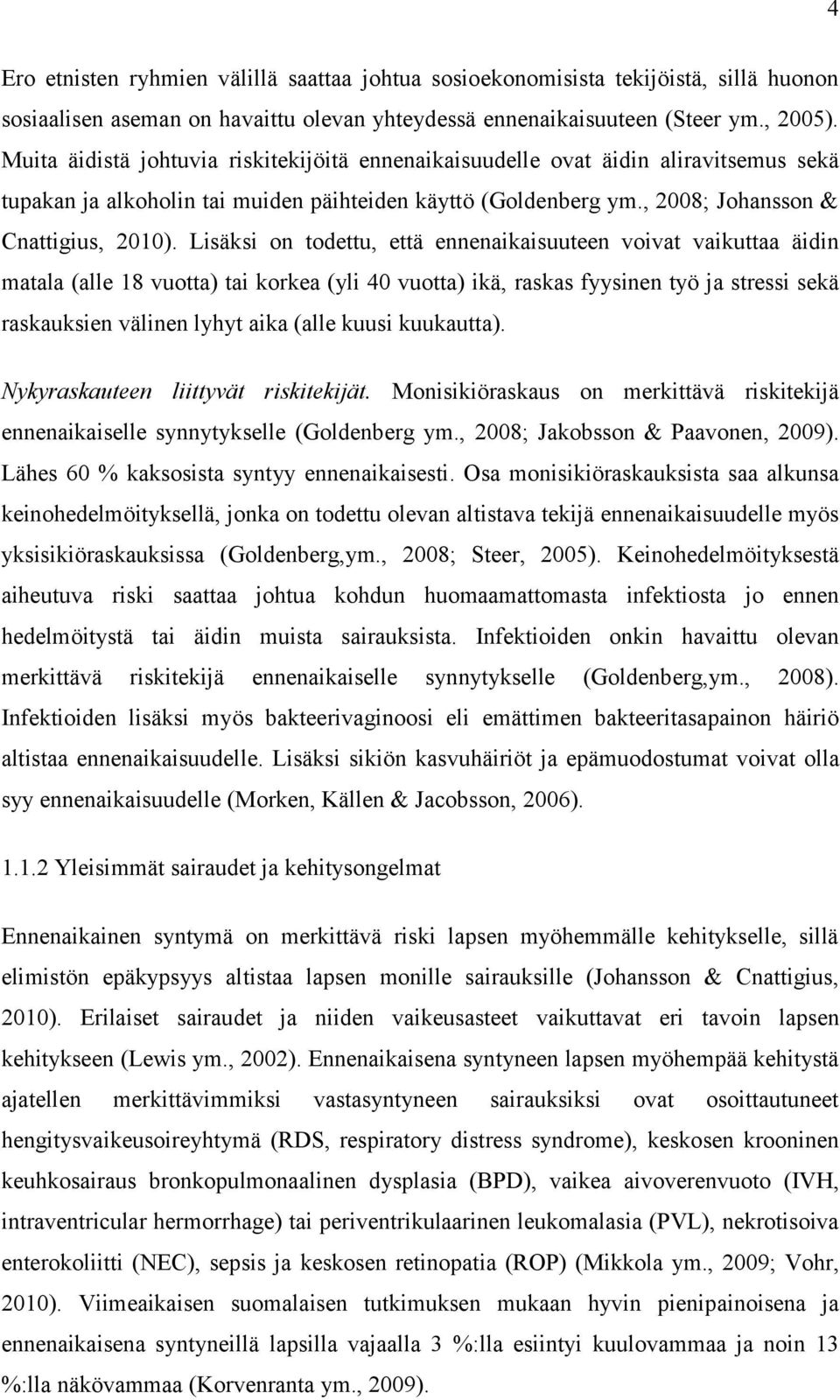 4

Ero etnisten ryhmien välillä saattaa johtua sosioekonomisista tekijöistä, sillä huonon sosiaalisen aseman on havaittu olevan yhteydessä ennenaikaisuuteen (Steer ym., 2005). Muita äidistä johtuvia riskitekijöitä ennenaikaisuudelle ovat äidin aliravitsemus sekä tupakan ja alkoholin tai muiden päihteiden käyttö (Goldenberg ym., 2008; Johansson & Cnattigius, 2010). Lisäksi on todettu, että ennenaikaisuuteen voivat vaikuttaa äidin matala (alle 18 vuotta) tai korkea (yli 40 vuotta) ikä, raskas fyysinen työ ja stressi sekä raskauksien välinen lyhyt aika (alle kuusi kuukautta).

Nykyraskauteen liittyvät riskitekijät. Monisikiöraskaus on merkittävä riskitekijä ennenaikaiselle synnytykselle (Goldenberg ym., 2008; Jakobsson & Paavonen, 2009). Lähes 60 % kaksosista syntyy ennenaikaisesti. Osa monisikiöraskauksista saa alkunsa keinohedelmöityksellä, jonka on todettu olevan altistava tekijä ennenaikaisuudelle myös yksisikiöraskauksissa (Goldenberg,ym., 2008; Steer, 2005). Keinohedelmöityksestä aiheutuva riski saattaa johtua kohdun huomaamattomasta infektiosta jo ennen hedelmöitystä tai äidin muista sairauksista. Infektioiden onkin havaittu olevan merkittävä riskitekijä ennenaikaiselle synnytykselle (Goldenberg,ym., 2008). Infektioiden lisäksi myös bakteerivaginoosi eli emättimen bakteeritasapainon häiriö altistaa ennenaikaisuudelle. Lisäksi sikiön kasvuhäiriöt ja epämuodostumat voivat olla syy ennenaikaisuudelle (Morken, Källen & Jacobsson, 2006).

1.1.2 Yleisimmät sairaudet ja kehitysongelmat

Ennenaikainen syntymä on merkittävä riski lapsen myöhemmälle kehitykselle, sillä elimistön epäkypsyys altistaa lapsen monille sairauksille (Johansson & Cnattigius, 2010). Erilaiset sairaudet ja niiden vaikeusasteet vaikuttavat eri tavoin lapsen kehitykseen (Lewis ym., 2002). Ennenaikaisena syntyneen lapsen myöhempää kehitystä ajatellen merkittävimmiksi vastasyntyneen sairauksiksi ovat osoittautuneet hengitysvaikeusoireyhtymä (RDS, respiratory distress syndrome), keskosen krooninen keuhkosairaus bronkopulmonaalinen dysplasia (BPD), vaikea aivoverenvuoto (IVH, intraventricular hermorrhage) tai periventrikulaarinen leukomalasia (PVL), nekrotisoiva enterokoliitti (NEC), sepsis ja keskosen retinopatia (ROP) (Mikkola ym., 2009; Vohr, 2010). Viimeaikaisen suomalaisen tutkimuksen mukaan hyvin pienipainoisena ja ennenaikaisena syntyneillä lapsilla vajaalla 3 %:lla esiintyi kuulovammaa ja noin 13 %:lla näkövammaa (Korvenranta ym., 2009).